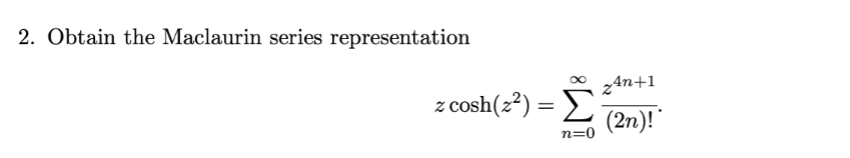 2. Obtain the Maclaurin series representation

$$z\cosh(z^2) = \sum_{n=0}^{\infty} \frac{z^{4n+1}}{(2n)!}.$$